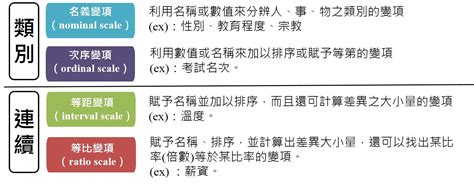 類別

名義變項
( nominal scale )

利用名稱或數值來分辨人、事、物之類別的變項
(ex)：性別、教育程度、宗教

次序變項
( ordinal scale )

利用數值或名稱來加以排序或賦予等第的變項
(ex)：考試名次。

連續

等距變項
( interval scale )

賦予名稱並加以排序，而且還可計算差異之大小量的變項
(ex)：溫度。

等比變項
( ratio scale )

賦予名稱、排序，並計算出差異大小量，還可以找出某比率(倍數)等於某比率的變項。
(ex) ：薪資。